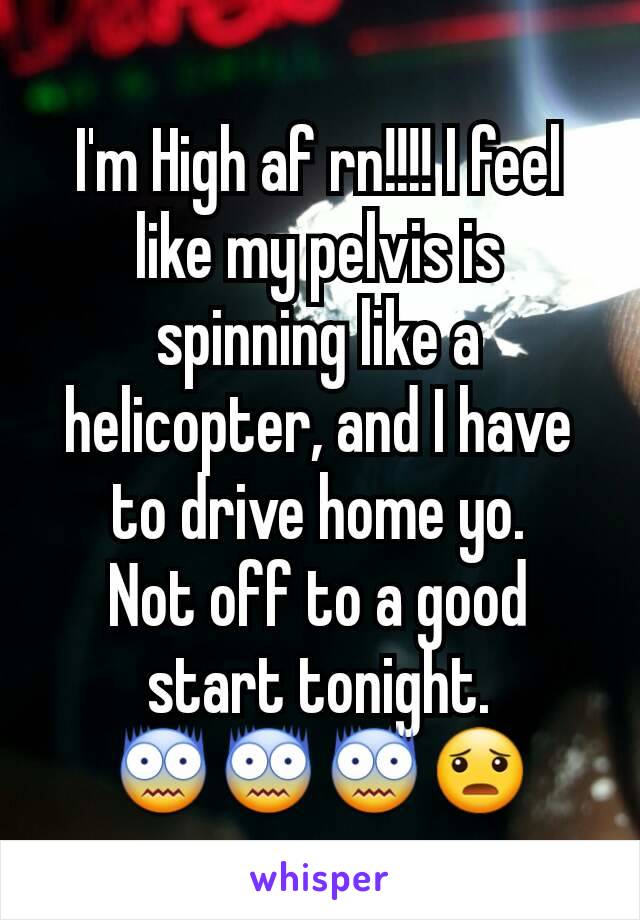 I'm High af rn!!!! I feel like my pelvis is spinning like a helicopter, and I have to drive home yo. Not off to a good start tonight. 😨😨😨😦

whisper